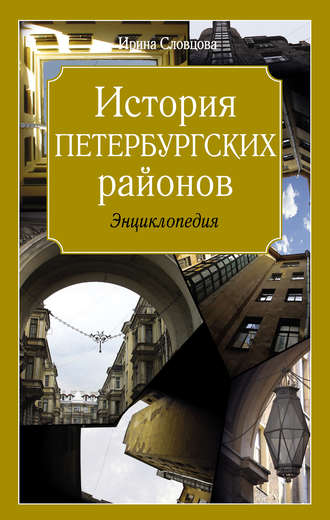 Ирина Словцова

История ПЕТЕРБУРГСКИХ районов

Энциклопедия